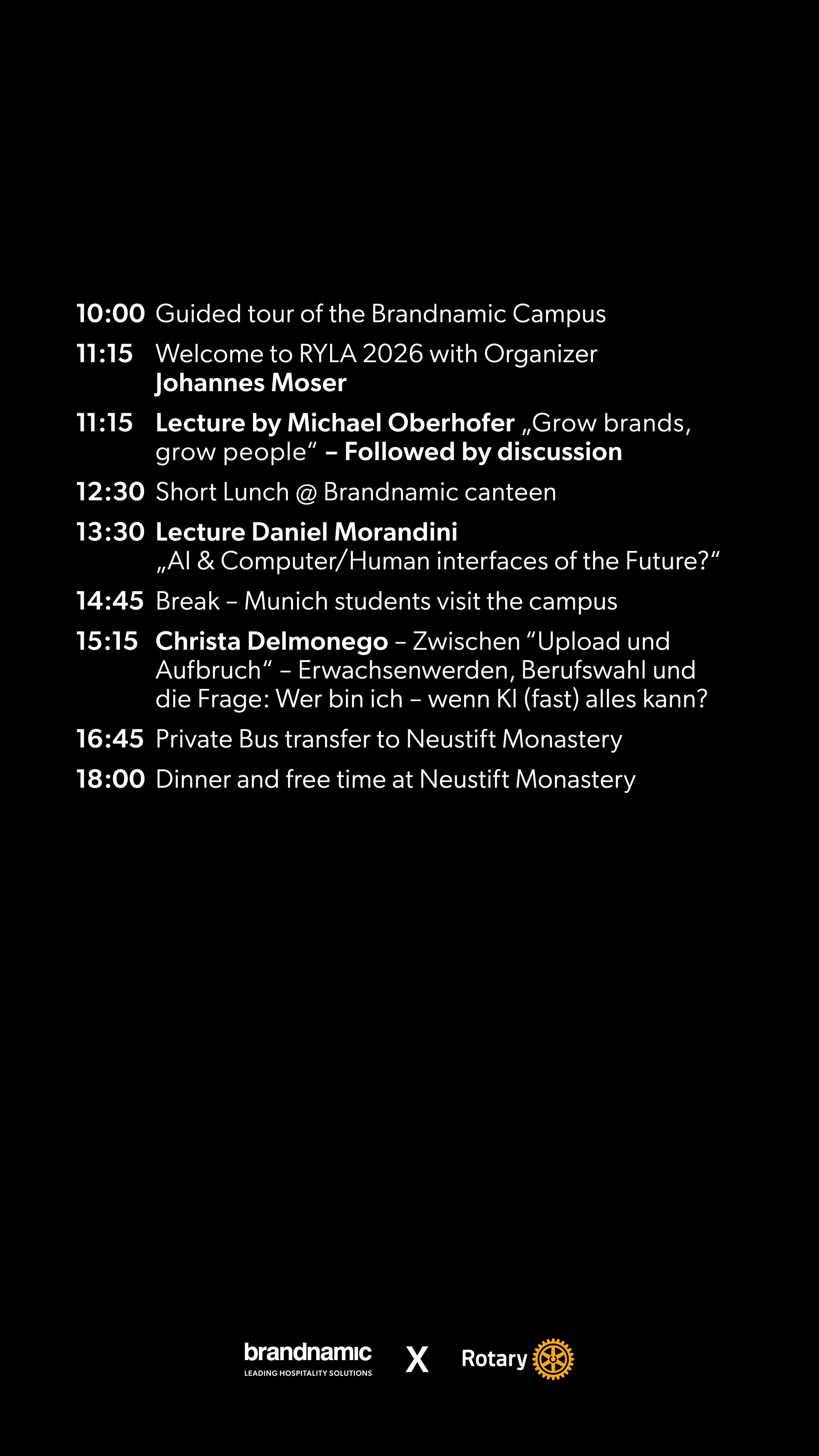 10:00 Guided tour of the Brandnamic Campus

11:15 Welcome to RYLA 2026 with Organizer Johannes Moser

11:15 Lecture by Michael Oberhofer „Grow brands, grow people“ – Followed by discussion

12:30 Short Lunch @ Brandnamic canteen

13:30 Lecture Daniel Morandini „AI & Computer/Human interfaces of the Future?“

14:45 Break – Munich students visit the campus

15:15 Christa Delmonego – Zwischen “Upload und Aufbruch“ – Erwachsenwerden, Berufswahl und die Frage: Wer bin ich – wenn KI (fast) alles kann?

16:45 Private Bus transfer to Neustift Monastery

18:00 Dinner and free time at Neustift Monastery

brandnamic
LEADING HOSPITALITY SOLUTIONS
X
Rotary